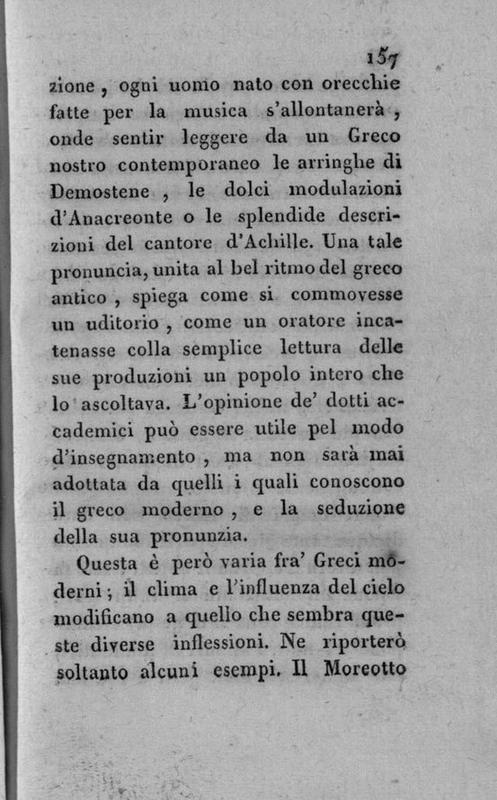 157

zione, ogni uomo nato con orecchie fatte per la musica s'allontanerà, onde sentir leggere da un Greco nostro contemporaneo le arringhe di Demostene, le dolci modulazioni d'Anacreonte o le splendide descrizioni del cantore d'Achille. Una tale pronuncia, unita al bel ritmo del greco antico, spiega come si commovesse un uditorio, come un oratore incatenasse colla semplice lettura delle sue produzioni un popolo intero che lo ascoltava. L'opinione de' dotti accademici può essere utile pel modo d'insegnamento, ma non sarà mai adottata da quelli i quali conoscono il greco moderno, e la seduzione della sua pronunzia.

Questa è però varia fra' Greci moderni; il clima e l'influenza del cielo modificano a quello che sembra queste diverse inflessioni. Ne riporterò soltanto alcuni esempi. Il Moreotto